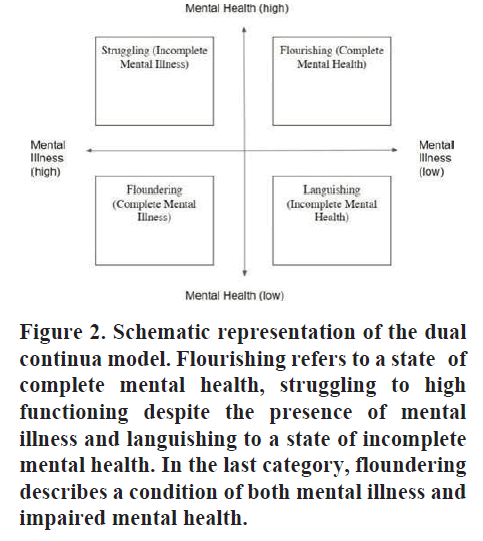 Mental Health (high)

Struggling (Incomplete Mental Illness)

Flourishing (Complete Mental Health)

Mental Illness (high)

Mental Illness (low)

Floundering (Complete Mental Illness)

Languishing (Incomplete Mental Health)

Mental Health (low)

Figure 2. Schematic representation of the dual continua model. Flourishing refers to a state of complete mental health, struggling to high functioning despite the presence of mental illness and languishing to a state of incomplete mental health. In the last category, floundering describes a condition of both mental illness and impaired mental health.